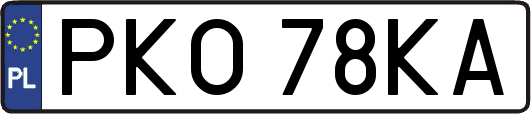 PL
PKO 78KA